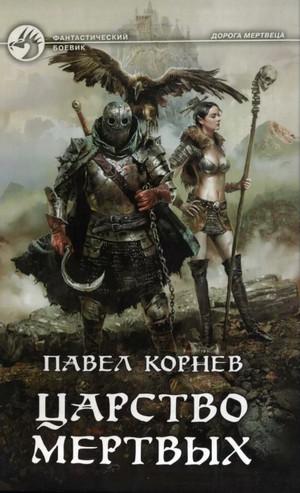 ФАНТАСТИЧЕСКИЙ БОЕВИК

ДОРОГА МЕРТВЕЦА

ПАВЕЛ КОРНЕВ

ЦАРСТВО МЕРТВЫХ